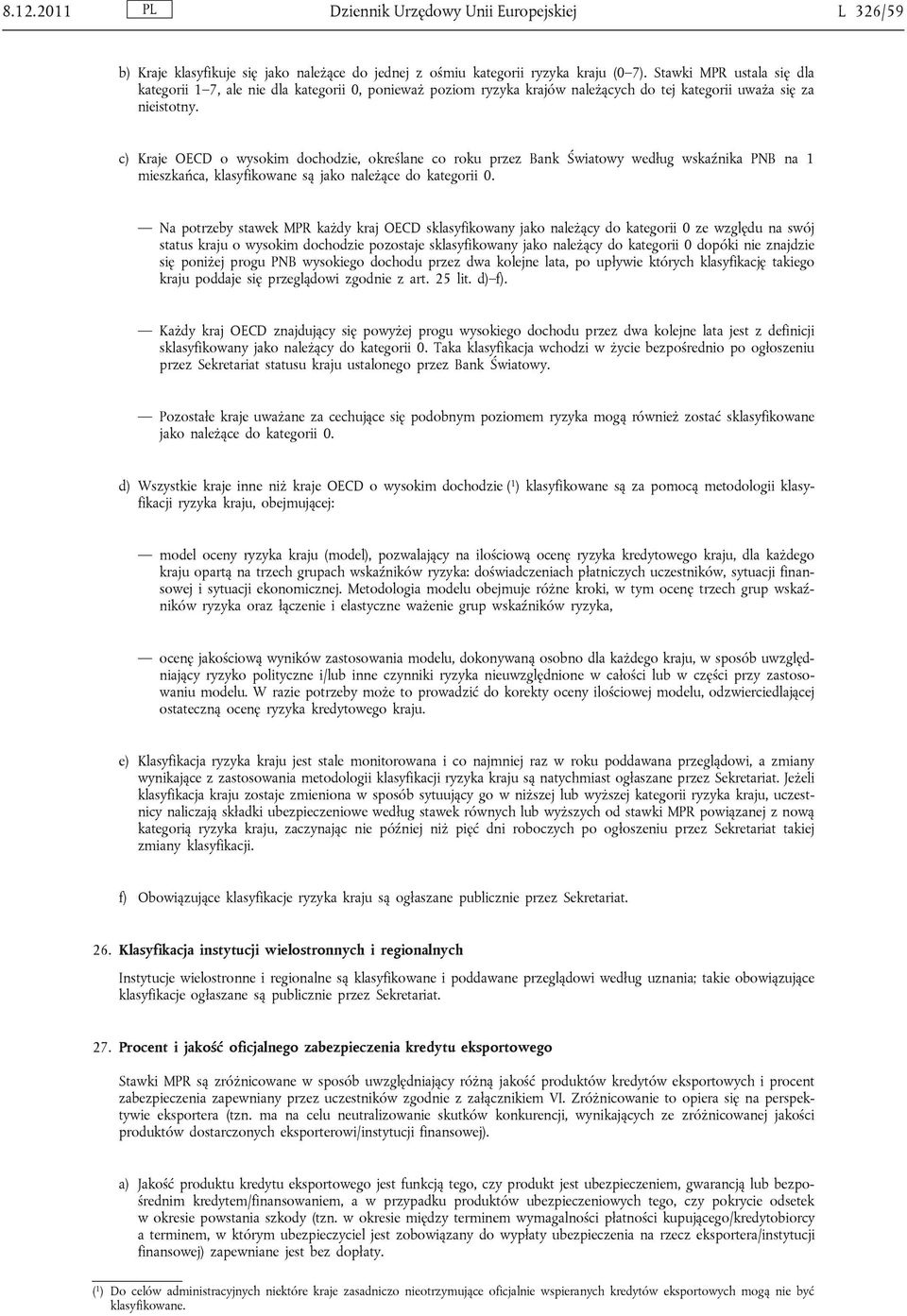 8.12.2011 PL Dziennik Urzędowy Unii Europejskiej L 326/59

b) Kraje klasyfikuje się jako należące do jednej z ośmiu kategorii ryzyka kraju (0–7). Stawki MPR ustala się dla kategorii 1–7, ale nie dla kategorii 0, ponieważ poziom ryzyka krajów należących do tej kategorii uważa się za nieistotny.

c) Kraje OECD o wysokim dochodzie, określane co roku przez Bank Światowy według wskaźnika PNB na 1 mieszkańca, klasyfikowane są jako należące do kategorii 0.

— Na potrzeby stawek MPR każdy kraj OECD sklasyfikowany jako należący do kategorii 0 ze względu na swój status kraju o wysokim dochodzie pozostaje sklasyfikowany jako należący do kategorii 0 dopóki nie znajdzie się poniżej progu PNB wysokiego dochodu przez dwa kolejne lata, po upływie których klasyfikację takiego kraju poddaje się przeglądowi zgodnie z art. 25 lit. d)–f).

— Każdy kraj OECD znajdujący się powyżej progu wysokiego dochodu przez dwa kolejne lata jest z definicji sklasyfikowany jako należący do kategorii 0. Taka klasyfikacja wchodzi w życie bezpośrednio po ogłoszeniu przez Sekretariat statusu kraju ustalonego przez Bank Światowy.

— Pozostałe kraje uważane za cechujące się podobnym poziomem ryzyka mogą również zostać sklasyfikowane jako należące do kategorii 0.

d) Wszystkie kraje inne niż kraje OECD o wysokim dochodzie ($^1$) klasyfikowane są za pomocą metodologii klasyfikacji ryzyka kraju, obejmującej:

— model oceny ryzyka kraju (model), pozwalający na ilościową ocenę ryzyka kredytowego kraju, dla każdego kraju opartą na trzech grupach wskaźników ryzyka: doświadczeniach płatniczych uczestników, sytuacji finansowej i sytuacji ekonomicznej. Metodologia modelu obejmuje różne kroki, w tym ocenę trzech grup wskaźników ryzyka oraz łączenie i elastyczne ważenie grup wskaźników ryzyka,

— ocenę jakościową wyników zastosowania modelu, dokonywaną osobno dla każdego kraju, w sposób uwzględniający ryzyko polityczne i/lub inne czynniki ryzyka nieuwzględnione w całości lub w części przy zastosowaniu modelu. W razie potrzeby może to prowadzić do korekty oceny ilościowej modelu, odzwierciedlającej ostateczną ocenę ryzyka kredytowego kraju.

e) Klasyfikacja ryzyka kraju jest stale monitorowana i co najmniej raz w roku poddawana przeglądowi, a zmiany wynikające z zastosowania metodologii klasyfikacji ryzyka kraju są natychmiast ogłaszane przez Sekretariat. Jeżeli klasyfikacja kraju zostaje zmieniona w sposób sytuujący go w niższej lub wyższej kategorii ryzyka kraju, uczestnicy naliczają składki ubezpieczeniowe według stawek równych lub wyższych od stawki MPR powiązanej z nową kategorią ryzyka kraju, zaczynając nie później niż pięć dni roboczych po ogłoszeniu przez Sekretariat takiej zmiany klasyfikacji.

f) Obowiązujące klasyfikacje ryzyka kraju są ogłaszane publicznie przez Sekretariat.

26. Klasyfikacja instytucji wielostronnych i regionalnych

Instytucje wielostronne i regionalne są klasyfikowane i poddawane przeglądowi według uznania; takie obowiązujące klasyfikacje ogłaszane są publicznie przez Sekretariat.

27. Procent i jakość oficjalnego zabezpieczenia kredytu eksportowego

Stawki MPR są zróżnicowane w sposób uwzględniający różną jakość produktów kredytów eksportowych i procent zabezpieczenia zapewniany przez uczestników zgodnie z załącznikiem VI. Zróżnicowanie to opiera się na perspektywie eksportera (tzn. ma na celu neutralizowanie skutków konkurencji, wynikających ze zróżnicowanej jakości produktów dostarczonych eksporterowi/instytucji finansowej).

a) Jakość produktu kredytu eksportowego jest funkcją tego, czy produkt jest ubezpieczeniem, gwarancją lub bezpośrednim kredytem/finansowaniem, a w przypadku produktów ubezpieczeniowych tego, czy pokrycie odsetek w okresie powstania szkody (tzn. w okresie między terminem wymagalności płatności kupującego/kredytobiorcy a terminem, w którym ubezpieczyciel jest zobowiązany do wypłaty ubezpieczenia na rzecz eksportera/instytucji finansowej) zapewniane jest bez dopłaty.

($^1$) Do celów administracyjnych niektóre kraje zasadniczo nieotrzymujące oficjalnie wspieranych kredytów eksportowych mogą nie być klasyfikowane.